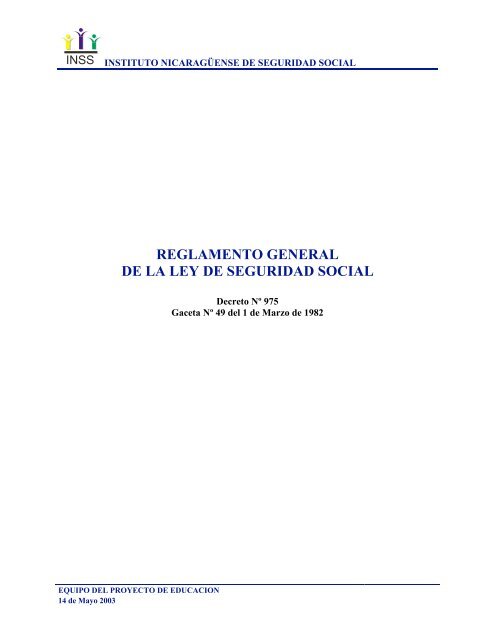 INSS INSTITUTO NICARAGÜENSE DE SEGURIDAD SOCIAL

REGLAMENTO GENERAL
DE LA LEY DE SEGURIDAD SOCIAL

Decreto Nº 975
Gaceta Nº 49 del 1 de Marzo de 1982

EQUIPO DEL PROYECTO DE EDUCACION
14 de Mayo 2003